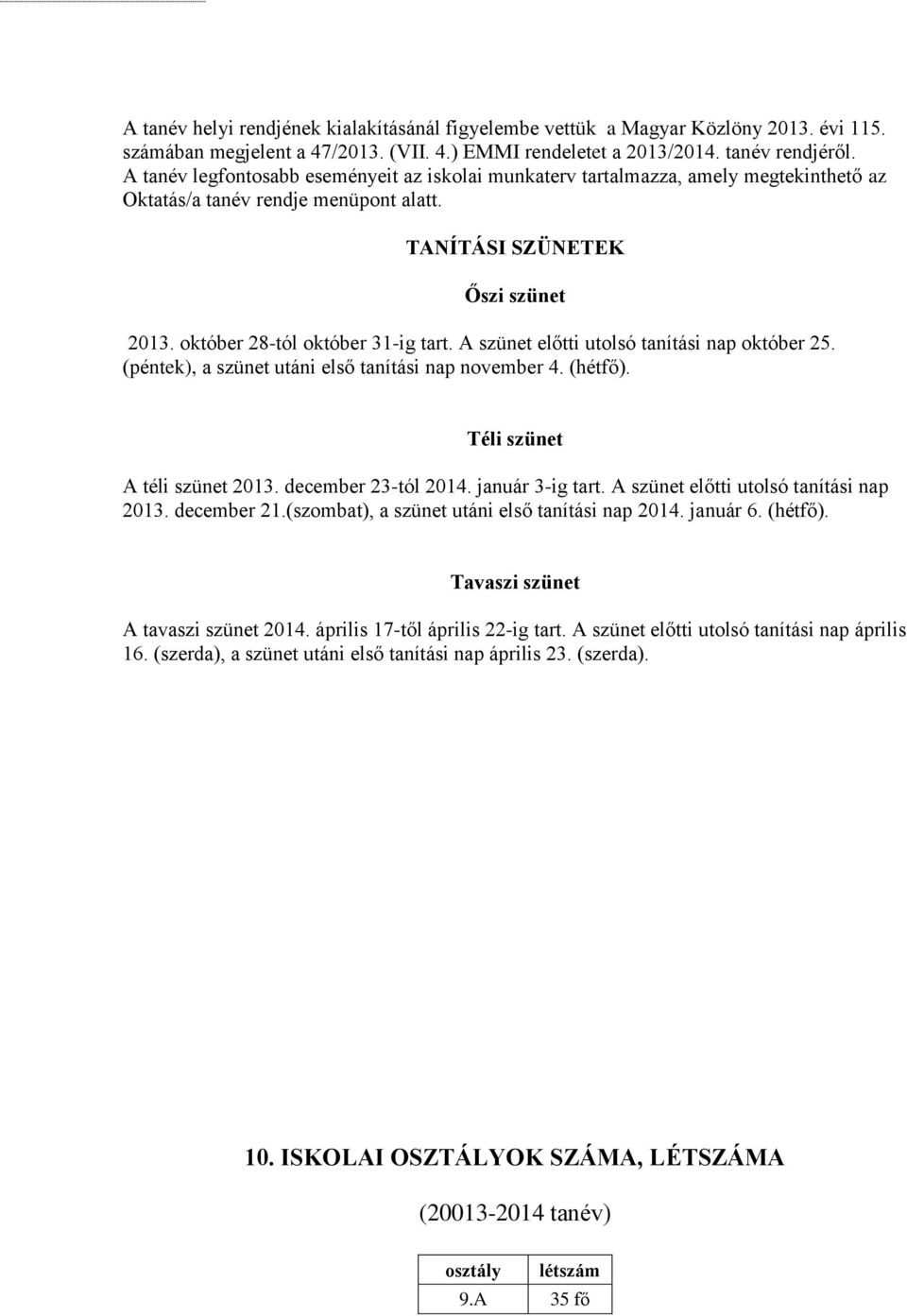 A tanév helyi rendjének kialakításánál figyelembe vettük a Magyar Közlöny 2013. évi 115. számában megjelent a 47/2013. (VII. 4.) EMMI rendeletet a 2013/2014. tanév rendjéről. A tanév legfontosabb eseményeit az iskolai munkaterv tartalmazza, amely megtekinthető az Oktatás/a tanév rendje menüpont alatt.

TANÍTÁSI SZÜNETEK

Őszi szünet

2013. október 28-tól október 31-ig tart. A szünet előtti utolsó tanítási nap október 25. (péntek), a szünet utáni első tanítási nap november 4. (hétfő).

Téli szünet

A téli szünet 2013. december 23-tól 2014. január 3-ig tart. A szünet előtti utolsó tanítási nap 2013. december 21.(szombat), a szünet utáni első tanítási nap 2014. január 6. (hétfő).

Tavaszi szünet

A tavaszi szünet 2014. április 17-től április 22-ig tart. A szünet előtti utolsó tanítási nap április 16. (szerda), a szünet utáni első tanítási nap április 23. (szerda).

10. ISKOLAI OSZTÁLYOK SZÁMA, LÉTSZÁMA

(20013-2014 tanév)

| osztály | létszám |
|---|---|
| 9.A | 35 fő |